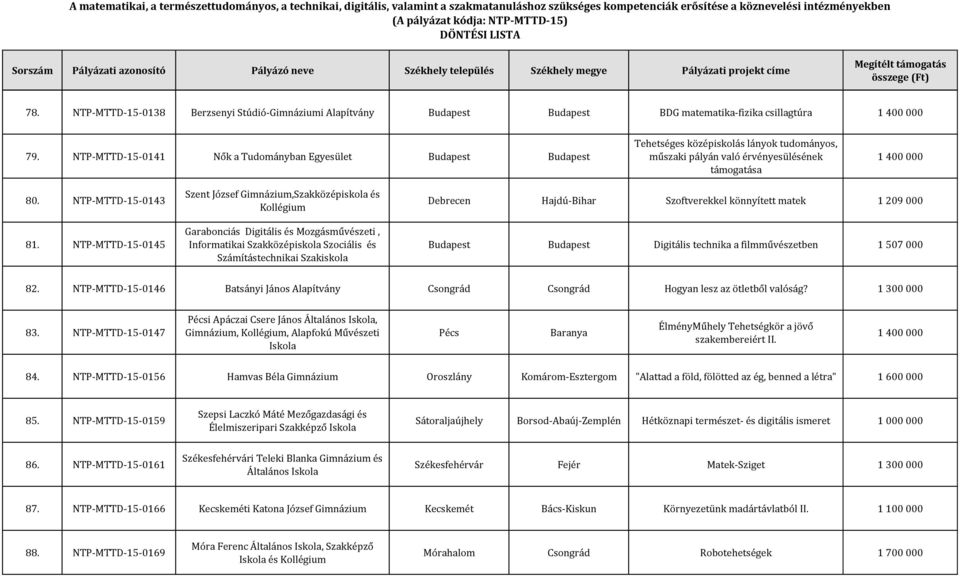 A matematikai, a természettudományos, a technikai, digitális, valamint a szakmatanuláshoz szükséges kompetenciák erősítése a köznevelési intézményekben
(A pályázat kódja: NTP-MTTD-15)
DÖNTÉSI LISTA

| Sorszám | Pályázati azonosító | Pályázó neve | Székhely település | Székhely megye | Pályázati projekt címe | Megítélt támogatás összege (Ft) |
|---|---|---|---|---|---|---|
| 78. | NTP-MTTD-15-0138 | Berzsenyi Stúdió-Gimnáziumi Alapítvány | Budapest | Budapest | BDG matematika-fizika csillagtúra | 1 400 000 |
| 79. | NTP-MTTD-15-0141 | Nők a Tudományban Egyesület | Budapest | Budapest | Tehetséges középiskolás lányok tudományos, műszaki pályán való érvényesülésének támogatása | 1 400 000 |
| 80. | NTP-MTTD-15-0143 | Szent József Gimnázium,Szakközépiskola és Kollégium | Debrecen | Hajdú-Bihar | Szoftverekkel könnyített matek | 1 209 000 |
| 81. | NTP-MTTD-15-0145 | Garabonciás Digitális és Mozgásművészeti , Informatikai Szakközépiskola Szociális és Számítástechnikai Szakiskola | Budapest | Budapest | Digitális technika a filmművészetben | 1 507 000 |
| 82. | NTP-MTTD-15-0146 | Batsányi János Alapítvány | Csongrád | Csongrád | Hogyan lesz az ötletből valóság? | 1 300 000 |
| 83. | NTP-MTTD-15-0147 | Pécsi Apáczai Csere János Általános Iskola, Gimnázium, Kollégium, Alapfokú Művészeti Iskola | Pécs | Baranya | ÉlményMűhely Tehetségkör a jövő szakembereiért II. | 1 400 000 |
| 84. | NTP-MTTD-15-0156 | Hamvas Béla Gimnázium | Oroszlány | Komárom-Esztergom | "Alattad a föld, fölötted az ég, benned a létra" | 1 600 000 |
| 85. | NTP-MTTD-15-0159 | Szepsi Laczkó Máté Mezőgazdasági és Élelmiszeripari Szakképző Iskola | Sátoraljaújhely | Borsod-Abaúj-Zemplén | Hétköznapi természet- és digitális ismeret | 1 000 000 |
| 86. | NTP-MTTD-15-0161 | Székesfehérvári Teleki Blanka Gimnázium és Általános Iskola | Székesfehérvár | Fejér | Matek-Sziget | 1 300 000 |
| 87. | NTP-MTTD-15-0166 | Kecskeméti Katona József Gimnázium | Kecskemét | Bács-Kiskun | Környezetünk madártávlatból II. | 1 100 000 |
| 88. | NTP-MTTD-15-0169 | Móra Ferenc Általános Iskola, Szakképző Iskola és Kollégium | Mórahalom | Csongrád | Robotehetségek | 1 700 000 |